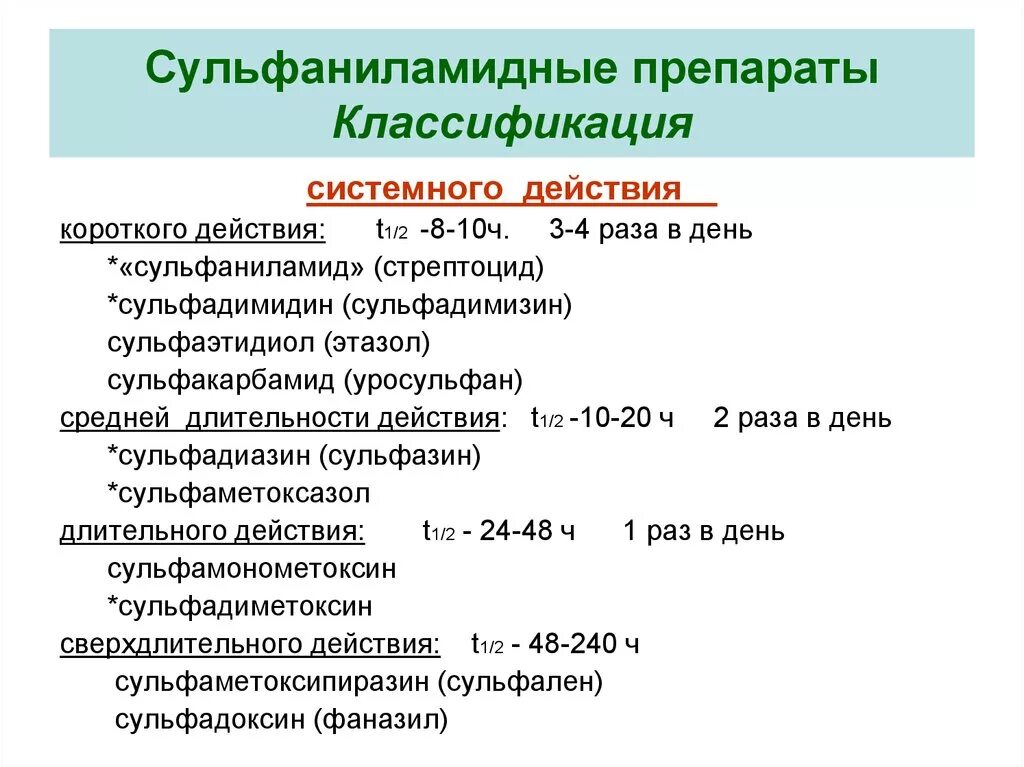 Сульфаниламидные препараты
Классификация

системного действия

короткого действия: $t_{1/2}$ -8-10ч. 3-4 раза в день
*«сульфаниламид» (стрептоцид)
*сульфадимидин (сульфадимизин)
сульфаэтидиол (этазол)
сульфакарбамид (уросульфан)
средней длительности действия: $t_{1/2}$ -10-20 ч 2 раза в день
*сульфадиазин (сульфазин)
*сульфаметоксазол
длительного действия: $t_{1/2}$ - 24-48 ч 1 раз в день
сульфамонометоксин
*сульфадиметоксин
сверхдлительного действия: $t_{1/2}$ - 48-240 ч
сульфаметоксипиразин (сульфален)
сульфадоксин (фаназил)